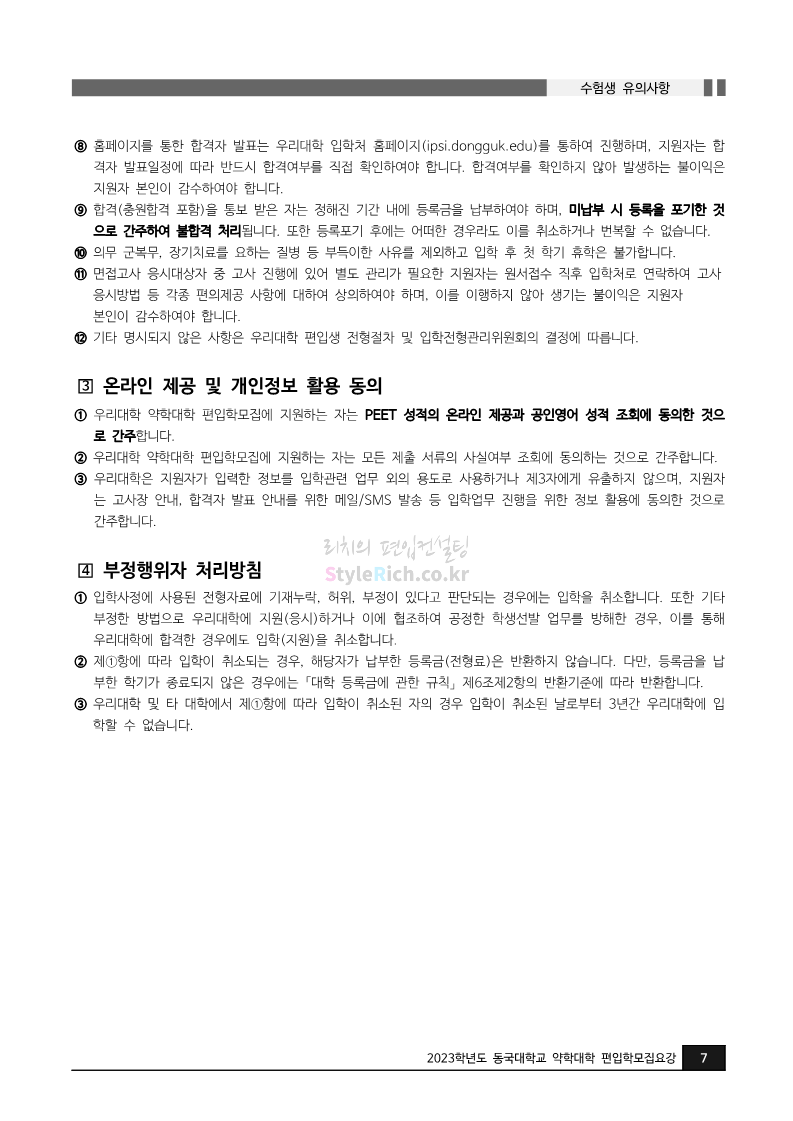 수험생 유의사항

⑧ 홈페이지를 통한 합격자 발표는 우리대학 입학처 홈페이지(ipsi.dongguk.edu)를 통하여 진행하며, 지원자는 합격자 발표일정에 따라 반드시 합격여부를 직접 확인하여야 합니다. 합격여부를 확인하지 않아 발생하는 불이익은 지원자 본인이 감수하여야 합니다.
⑨ 합격(충원합격 포함)을 통보 받은 자는 정해진 기간 내에 등록금을 납부하여야 하며, 미납부 시 등록을 포기한 것으로 간주하여 불합격 처리됩니다. 또한 등록포기 후에는 어떠한 경우라도 이를 취소하거나 번복할 수 없습니다.
⑩ 의무 군복무, 장기치료를 요하는 질병 등 부득이한 사유를 제외하고 입학 후 첫 학기 휴학은 불가합니다.
⑪ 면접고사 응시대상자 중 고사 진행에 있어 별도 관리가 필요한 지원자는 원서접수 직후 입학처로 연락하여 고사 응시방법 등 각종 편의제공 사항에 대하여 상의하여야 하며, 이를 이행하지 않아 생기는 불이익은 지원자 본인이 감수하여야 합니다.
⑫ 기타 명시되지 않은 사항은 우리대학 편입생 전형절차 및 입학전형관리위원회의 결정에 따릅니다.

3 온라인 제공 및 개인정보 활용 동의

① 우리대학 약학대학 편입학모집에 지원하는 자는 PEET 성적의 온라인 제공과 공인영어 성적 조회에 동의한 것으로 간주합니다.
② 우리대학 약학대학 편입학모집에 지원하는 자는 모든 제출 서류의 사실여부 조회에 동의하는 것으로 간주합니다.
③ 우리대학은 지원자가 입력한 정보를 입학관련 업무 외의 용도로 사용하거나 제3자에게 유출하지 않으며, 지원자는 고사장 안내, 합격자 발표 안내를 위한 메일/SMS 발송 등 입학업무 진행을 위한 정보 활용에 동의한 것으로 간주합니다.

리치의 편입컨설팅
StyleRich.co.kr

4 부정행위자 처리방침

① 입학사정에 사용된 전형자료에 기재누락, 허위, 부정이 있다고 판단되는 경우에는 입학을 취소합니다. 또한 기타 부정한 방법으로 우리대학에 지원(응시)하거나 이에 협조하여 공정한 학생선발 업무를 방해한 경우, 이를 통해 우리대학에 합격한 경우에도 입학(지원)을 취소합니다.
② 제①항에 따라 입학이 취소되는 경우, 해당자가 납부한 등록금(전형료)은 반환하지 않습니다. 다만, 등록금을 납부한 학기가 종료되지 않은 경우에는「대학 등록금에 관한 규칙」제6조제2항의 반환기준에 따라 반환합니다.
③ 우리대학 및 타 대학에서 제①항에 따라 입학이 취소된 자의 경우 입학이 취소된 날로부터 3년간 우리대학에 입학할 수 없습니다.

2023학년도 동국대학교 약학대학 편입학모집요강 7